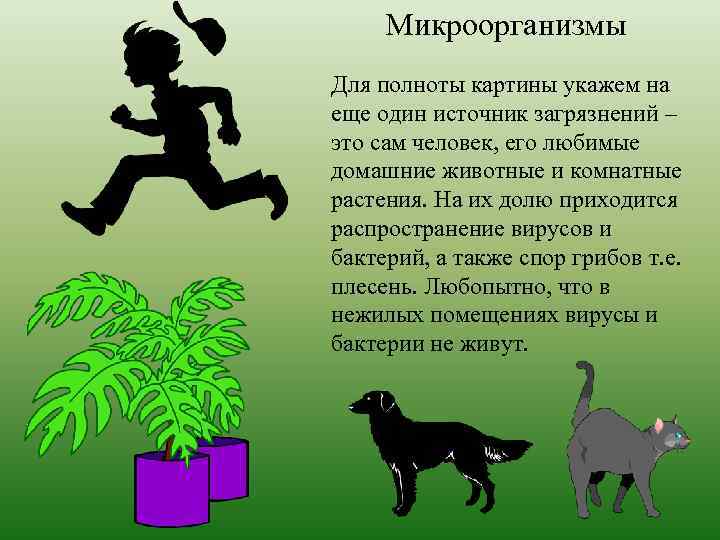 Микроорганизмы

Для полноты картины укажем на еще один источник загрязнений – это сам человек, его любимые домашние животные и комнатные растения. На их долю приходится распространение вирусов и бактерий, а также спор грибов т.е. плесень. Любопытно, что в нежилых помещениях вирусы и бактерии не живут.